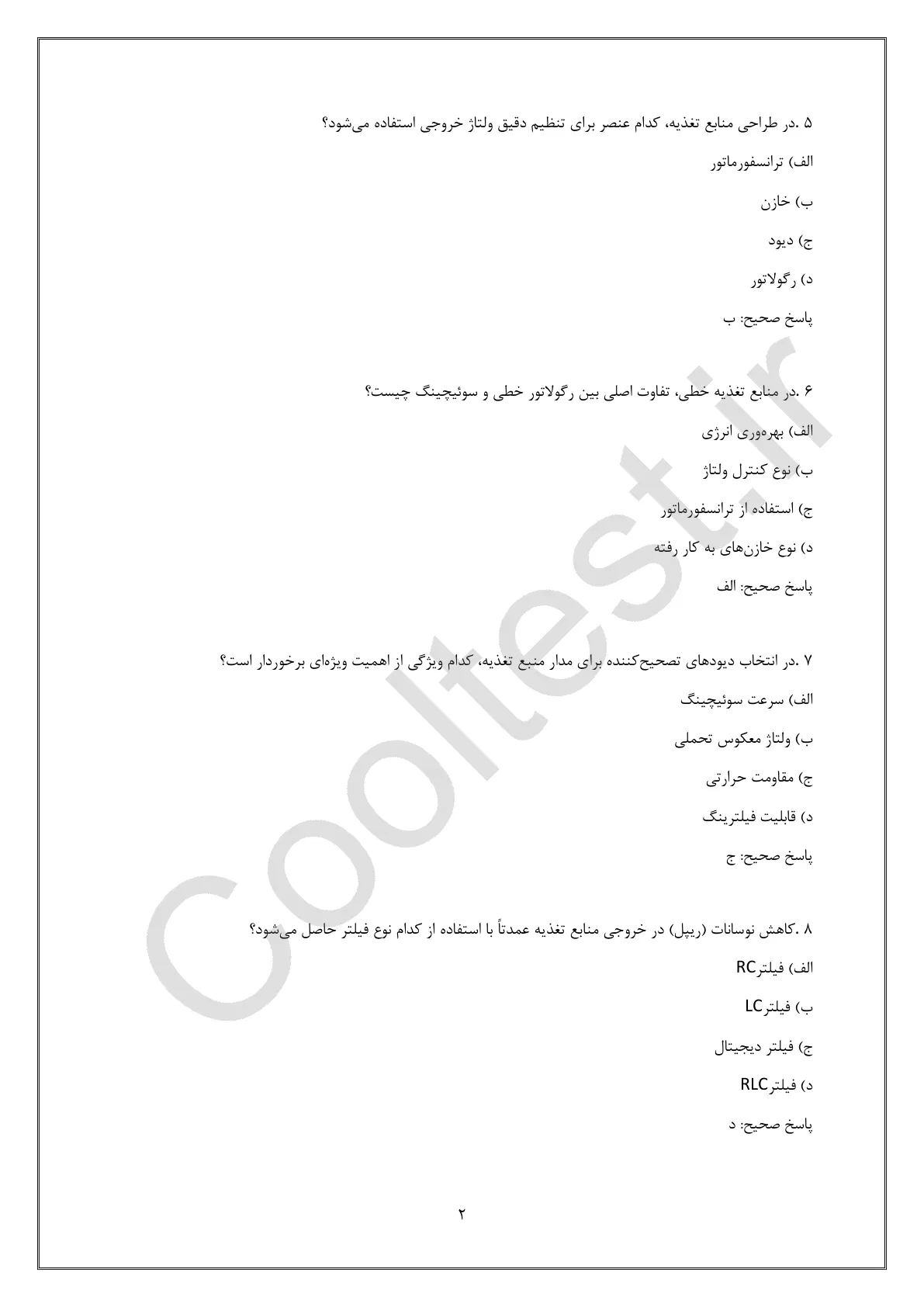 ۵ .در طراحی منابع تغذیه، کدام عنصر برای تنظیم دقیق ولتاژ خروجی استفاده می‌شود؟

الف) ترانسفورماتور

ب) خازن

ج) دیود

د) رگولاتور

پاسخ صحیح: ب

۶ .در منابع تغذیه خطی، تفاوت اصلی بین رگولاتور خطی و سوئیچینگ چیست؟

الف) بهره‌وری انرژی

ب) نوع کنترل ولتاژ

ج) استفاده از ترانسفورماتور

د) نوع خازن‌های به کار رفته

پاسخ صحیح: الف

۷ .در انتخاب دیودهای تصحیح‌کننده برای مدار منبع تغذیه، کدام ویژگی از اهمیت ویژه‌ای برخوردار است؟

الف) سرعت سوئیچینگ

ب) ولتاژ معکوس تحملی

ج) مقاومت حرارتی

د) قابلیت فیلترینگ

پاسخ صحیح: ج

۸ .کاهش نوسانات (ریپل) در خروجی منابع تغذیه عمدتاً با استفاده از کدام نوع فیلتر حاصل می‌شود؟

الف) فیلترRC

ب) فیلترLC

ج) فیلتر دیجیتال

د) فیلترRLC

پاسخ صحیح: د

۲

Cooltest.ir